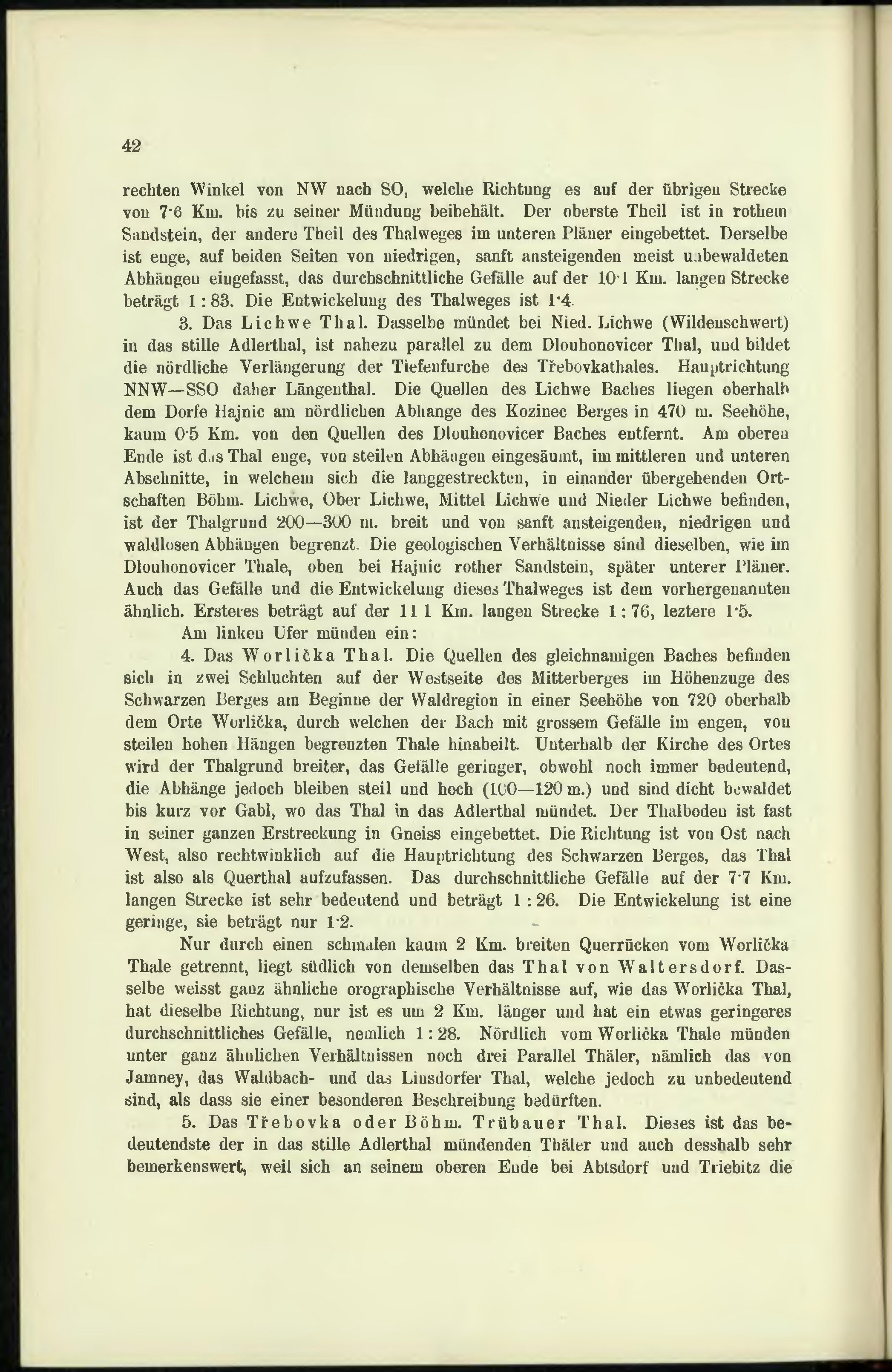 42

rechten Winkel von NW nach SO, welche Richtung es auf der übrigen Strecke von 7·6 Km. bis zu seiner Mündung beibehält. Der oberste Theil ist in rothem Sandstein, der andere Theil des Thalweges im unteren Pläner eingebettet. Derselbe ist enge, auf beiden Seiten von niedrigen, sanft ansteigenden meist unbewaldeten Abhängen eingefasst, das durchschnittliche Gefälle auf der 10·1 Km. langen Strecke beträgt 1 : 83. Die Entwickelung des Thalweges ist 1·4.

3. Das Lichwe Thal. Dasselbe mündet bei Nied. Lichwe (Wildenschwert) in das stille Adlerthal, ist nahezu parallel zu dem Dlouhonovicer Thal, und bildet die nördliche Verlängerung der Tiefenfurche des Třebovkathales. Hauptrichtung NNW—SSO daher Längenthal. Die Quellen des Lichwe Baches liegen oberhalb dem Dorfe Hajnic am nördlichen Abhange des Kozinec Berges in 470 m. Seehöhe, kaum 0·5 Km. von den Quellen des Dlouhonovicer Baches entfernt. Am oberen Ende ist das Thal enge, von steilen Abhängen eingesäumt, im mittleren und unteren Abschnitte, in welchem sich die langgestreckten, in einander übergehenden Ortschaften Böhm. Lichwe, Ober Lichwe, Mittel Lichwe und Nieder Lichwe befinden, ist der Thalgrund 200—300 m. breit und von sanft ansteigenden, niedrigen und waldlosen Abhängen begrenzt. Die geologischen Verhältnisse sind dieselben, wie im Dlouhonovicer Thale, oben bei Hajnic rother Sandstein, später unterer Pläner. Auch das Gefälle und die Entwickelung dieses Thalweges ist dem vorhergenannten ähnlich. Ersteres beträgt auf der 11·1 Km. langen Strecke 1 : 76, leztere 1·5.

Am linken Ufer münden ein:

4. Das Worlička Thal. Die Quellen des gleichnamigen Baches befinden sich in zwei Schluchten auf der Westseite des Mitterberges im Höhenzuge des Schwarzen Berges am Beginne der Waldregion in einer Seehöhe von 720 oberhalb dem Orte Worlička, durch welchen der Bach mit grossem Gefälle im engen, von steilen hohen Hängen begrenzten Thale hinabeilt. Unterhalb der Kirche des Ortes wird der Thalgrund breiter, das Gefälle geringer, obwohl noch immer bedeutend, die Abhänge jedoch bleiben steil und hoch (100—120 m.) und sind dicht bewaldet bis kurz vor Gabl, wo das Thal in das Adlerthal mündet. Der Thalboden ist fast in seiner ganzen Erstreckung in Gneiss eingebettet. Die Richtung ist von Ost nach West, also rechtwinklich auf die Hauptrichtung des Schwarzen Berges, das Thal ist also als Querthal aufzufassen. Das durchschnittliche Gefälle auf der 7·7 Km. langen Strecke ist sehr bedeutend und beträgt 1 : 26. Die Entwickelung ist eine geringe, sie beträgt nur 1·2.

Nur durch einen schmalen kaum 2 Km. breiten Querrücken vom Worlička Thale getrennt, liegt südlich von demselben das Thal von Waltersdorf. Dasselbe weisst ganz ähnliche orographische Verhältnisse auf, wie das Worlička Thal, hat dieselbe Richtung, nur ist es um 2 Km. länger und hat ein etwas geringeres durchschnittliches Gefälle, nemlich 1 : 28. Nördlich vom Worlička Thale münden unter ganz ähnlichen Verhältnissen noch drei Parallel Thäler, nämlich das von Jamney, das Waldbach- und das Linsdorfer Thal, welche jedoch zu unbedeutend sind, als dass sie einer besonderen Beschreibung bedürften.

5. Das Třebovka oder Böhm. Trübauer Thal. Dieses ist das bedeutendste der in das stille Adlerthal mündenden Thäler und auch desshalb sehr bemerkenswert, weil sich an seinem oberen Ende bei Abtsdorf und Triebitz die